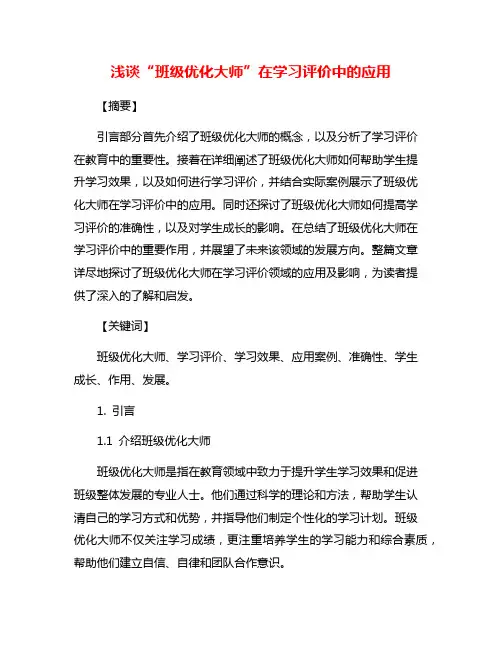 浅谈“班级优化大师”在学习评价中的应用

【摘要】

引言部分首先介绍了班级优化大师的概念，以及分析了学习评价在教育中的重要性。接着在详细阐述了班级优化大师如何帮助学生提升学习效果，以及如何进行学习评价，并结合实际案例展示了班级优化大师在学习评价中的应用。同时还探讨了班级优化大师如何提高学习评价的准确性，以及对学生成长的影响。在总结了班级优化大师在学习评价中的重要作用，并展望了未来该领域的发展方向。整篇文章详尽地探讨了班级优化大师在学习评价领域的应用及影响，为读者提供了深入的了解和启发。

【关键词】

班级优化大师、学习评价、学习效果、应用案例、准确性、学生成长、作用、发展。

1. 引言

1.1 介绍班级优化大师

班级优化大师是指在教育领域中致力于提升学生学习效果和促进班级整体发展的专业人士。他们通过科学的理论和方法，帮助学生认清自己的学习方式和优势，并指导他们制定个性化的学习计划。班级优化大师不仅关注学习成绩，更注重培养学生的学习能力和综合素质，帮助他们建立自信、自律和团队合作意识。